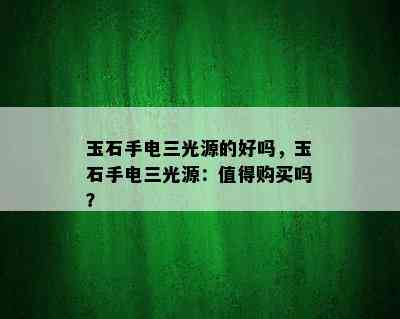 玉石手电三光源的好吗，玉石手电三光源：值得购买吗？